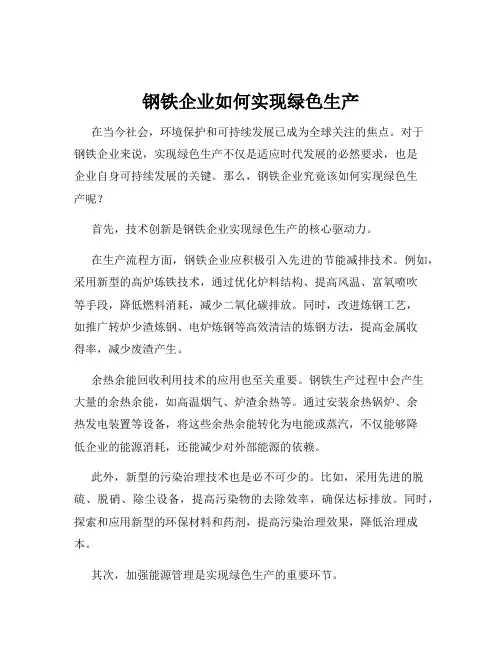 钢铁企业如何实现绿色生产

在当今社会，环境保护和可持续发展已成为全球关注的焦点。对于钢铁企业来说，实现绿色生产不仅是适应时代发展的必然要求，也是企业自身可持续发展的关键。那么，钢铁企业究竟该如何实现绿色生产呢？

首先，技术创新是钢铁企业实现绿色生产的核心驱动力。

在生产流程方面，钢铁企业应积极引入先进的节能减排技术。例如，采用新型的高炉炼铁技术，通过优化炉料结构、提高风温、富氧喷吹等手段，降低燃料消耗，减少二氧化碳排放。同时，改进炼钢工艺，如推广转炉少渣炼钢、电炉炼钢等高效清洁的炼钢方法，提高金属收得率，减少废渣产生。

余热余能回收利用技术的应用也至关重要。钢铁生产过程中会产生大量的余热余能，如高温烟气、炉渣余热等。通过安装余热锅炉、余热发电装置等设备，将这些余热余能转化为电能或蒸汽，不仅能够降低企业的能源消耗，还能减少对外部能源的依赖。

此外，新型的污染治理技术也是必不可少的。比如，采用先进的脱硫、脱硝、除尘设备，提高污染物的去除效率，确保达标排放。同时，探索和应用新型的环保材料和药剂，提高污染治理效果，降低治理成本。

其次，加强能源管理是实现绿色生产的重要环节。